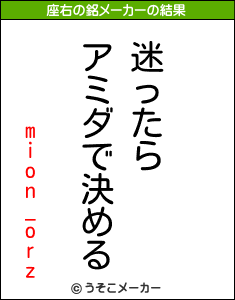 座右の銘メーカーの結果

迷ったら
アミダで決める

mion_orz

© うそこメーカー